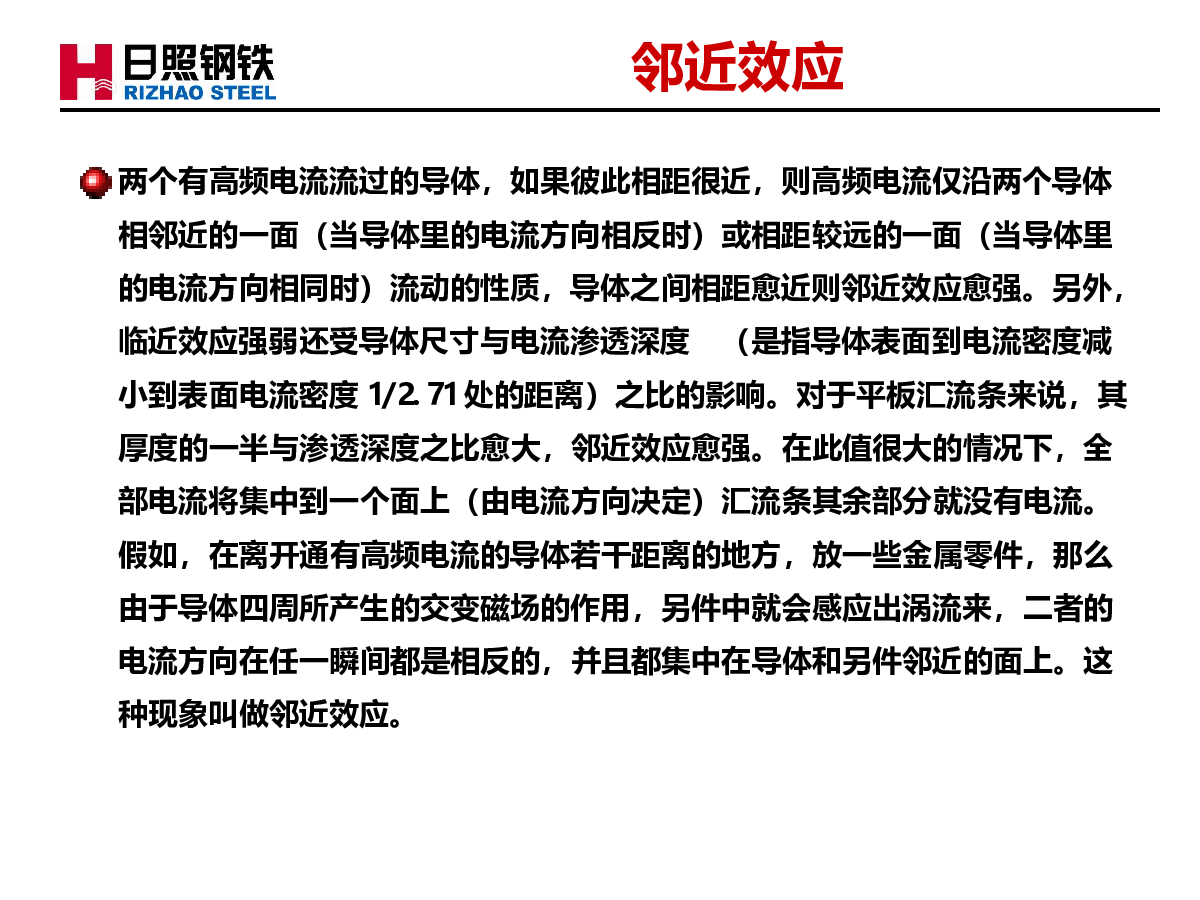 日照钢铁
RIZHAO STEEL

邻近效应

两个有高频电流流过的导体，如果彼此相距很近，则高频电流仅沿两个导体相邻近的一面（当导体里的电流方向相反时）或相距较远的一面（当导体里的电流方向相同时）流动的性质，导体之间相距愈近则邻近效应愈强。另外，临近效应强弱还受导体尺寸与电流渗透深度 （是指导体表面到电流密度减小到表面电流密度 1/2. 71 处的距离）之比的影响。对于平板汇流条来说，其厚度的一半与渗透深度之比愈大，邻近效应愈强。在此值很大的情况下，全部电流将集中到一个面上（由电流方向决定）汇流条其余部分就没有电流。假如，在离开通有高频电流的导体若干距离的地方，放一些金属零件，那么由于导体四周所产生的交变磁场的作用，另件中就会感应出涡流来，二者的电流方向在任一瞬间都是相反的，并且都集中在导体和另件邻近的面上。这种现象叫做邻近效应。